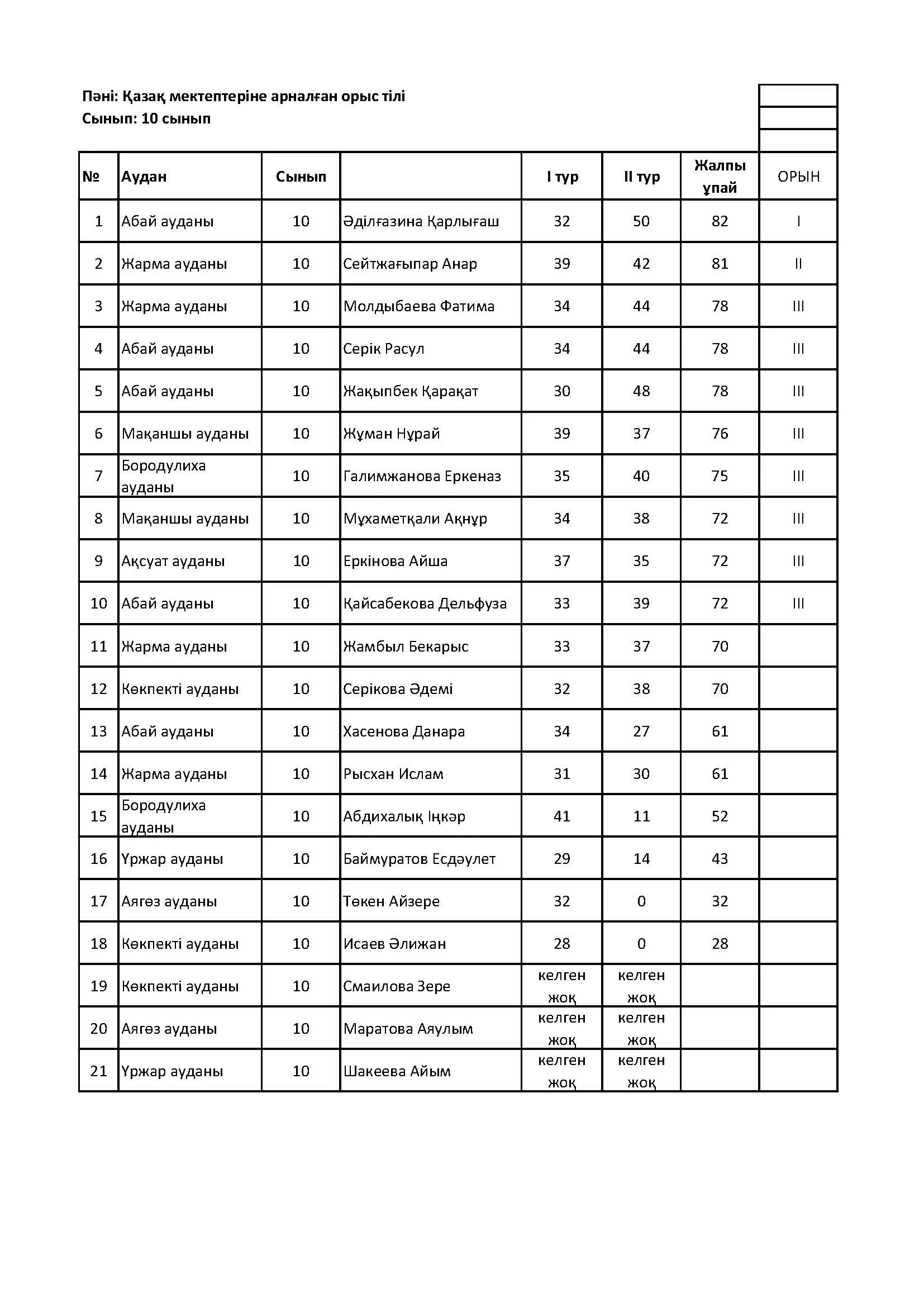 Пәні: Қазақ мектептеріне арналған орыс тілі
Сынып: 10 сынып

| № | Аудан | Сынып | | I тур | II тур | Жалпы ұпай | ОРЫН |
|---|---|---|---|---|---|---|---|
| 1 | Абай ауданы | 10 | Әділғазина Қарлығаш | 32 | 50 | 82 | I |
| 2 | Жарма ауданы | 10 | Сейтжағыпар Анар | 39 | 42 | 81 | II |
| 3 | Жарма ауданы | 10 | Молдыбаева Фатима | 34 | 44 | 78 | III |
| 4 | Абай ауданы | 10 | Серік Расул | 34 | 44 | 78 | III |
| 5 | Абай ауданы | 10 | Жақыпбек Қарақат | 30 | 48 | 78 | III |
| 6 | Мақаншы ауданы | 10 | Жұман Нұрай | 39 | 37 | 76 | III |
| 7 | Бородулиха ауданы | 10 | Галимжанова Еркеназ | 35 | 40 | 75 | III |
| 8 | Мақаншы ауданы | 10 | Мұхаметқали Ақнұр | 34 | 38 | 72 | III |
| 9 | Ақсуат ауданы | 10 | Еркінова Айша | 37 | 35 | 72 | III |
| 10 | Абай ауданы | 10 | Қайсабекова Дельфуза | 33 | 39 | 72 | III |
| 11 | Жарма ауданы | 10 | Жамбыл Бекарыс | 33 | 37 | 70 | |
| 12 | Көкпекті ауданы | 10 | Серікова Әдемі | 32 | 38 | 70 | |
| 13 | Абай ауданы | 10 | Хасенова Данара | 34 | 27 | 61 | |
| 14 | Жарма ауданы | 10 | Рысхан Ислам | 31 | 30 | 61 | |
| 15 | Бородулиха ауданы | 10 | Абдихалық Іңкәр | 41 | 11 | 52 | |
| 16 | Үржар ауданы | 10 | Баймуратов Есдәулет | 29 | 14 | 43 | |
| 17 | Аягөз ауданы | 10 | Төкен Айзере | 32 | 0 | 32 | |
| 18 | Көкпекті ауданы | 10 | Исаев Әлижан | 28 | 0 | 28 | |
| 19 | Көкпекті ауданы | 10 | Смаилова Зере | келген жоқ | келген жоқ | | |
| 20 | Аягөз ауданы | 10 | Маратова Аяулым | келген жоқ | келген жоқ | | |
| 21 | Үржар ауданы | 10 | Шакеева Айым | келген жоқ | келген жоқ | | |